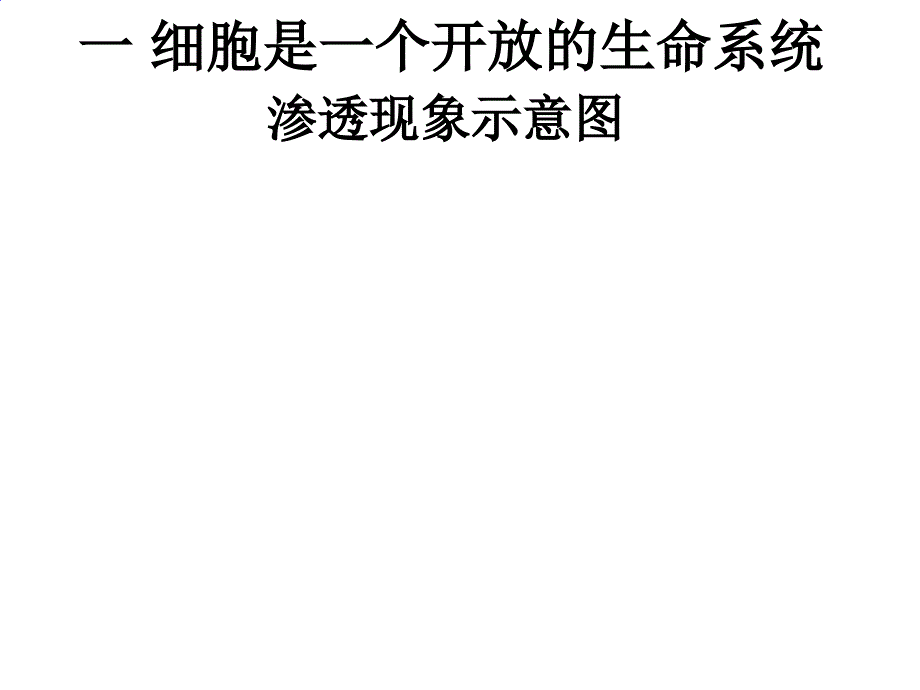 一 细胞是一个开放的生命系统

渗透现象示意图